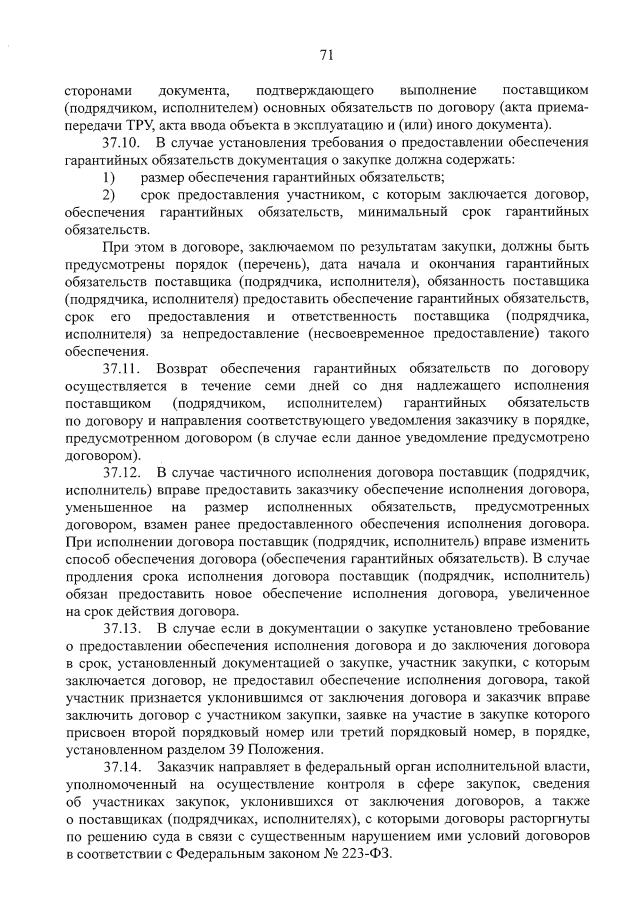 71

сторонами документа, подтверждающего выполнение поставщиком (подрядчиком, исполнителем) основных обязательств по договору (акта приема-передачи ТРУ, акта ввода объекта в эксплуатацию и (или) иного документа).

37.10. В случае установления требования о предоставлении обеспечения гарантийных обязательств документация о закупке должна содержать:

1) размер обеспечения гарантийных обязательств;

2) срок предоставления участником, с которым заключается договор, обеспечения гарантийных обязательств, минимальный срок гарантийных обязательств.

При этом в договоре, заключаемом по результатам закупки, должны быть предусмотрены порядок (перечень), дата начала и окончания гарантийных обязательств поставщика (подрядчика, исполнителя), обязанность поставщика (подрядчика, исполнителя) предоставить обеспечение гарантийных обязательств, срок его предоставления и ответственность поставщика (подрядчика, исполнителя) за непредоставление (несвоевременное предоставление) такого обеспечения.

37.11. Возврат обеспечения гарантийных обязательств по договору осуществляется в течение семи дней со дня надлежащего исполнения поставщиком (подрядчиком, исполнителем) гарантийных обязательств по договору и направления соответствующего уведомления заказчику в порядке, предусмотренном договором (в случае если данное уведомление предусмотрено договором).

37.12. В случае частичного исполнения договора поставщик (подрядчик, исполнитель) вправе предоставить заказчику обеспечение исполнения договора, уменьшенное на размер исполненных обязательств, предусмотренных договором, взамен ранее предоставленного обеспечения исполнения договора. При исполнении договора поставщик (подрядчик, исполнитель) вправе изменить способ обеспечения договора (обеспечения гарантийных обязательств). В случае продления срока исполнения договора поставщик (подрядчик, исполнитель) обязан предоставить новое обеспечение исполнения договора, увеличенное на срок действия договора.

37.13. В случае если в документации о закупке установлено требование о предоставлении обеспечения исполнения договора и до заключения договора в срок, установленный документацией о закупке, участник закупки, с которым заключается договор, не предоставил обеспечение исполнения договора, такой участник признается уклонившимся от заключения договора и заказчик вправе заключить договор с участником закупки, заявке на участие в закупке которого присвоен второй порядковый номер или третий порядковый номер, в порядке, установленном разделом 39 Положения.

37.14. Заказчик направляет в федеральный орган исполнительной власти, уполномоченный на осуществление контроля в сфере закупок, сведения об участниках закупок, уклонившихся от заключения договоров, а также о поставщиках (подрядчиках, исполнителях), с которыми договоры расторгнуты по решению суда в связи с существенным нарушением ими условий договоров в соответствии с Федеральным законом № 223-ФЗ.